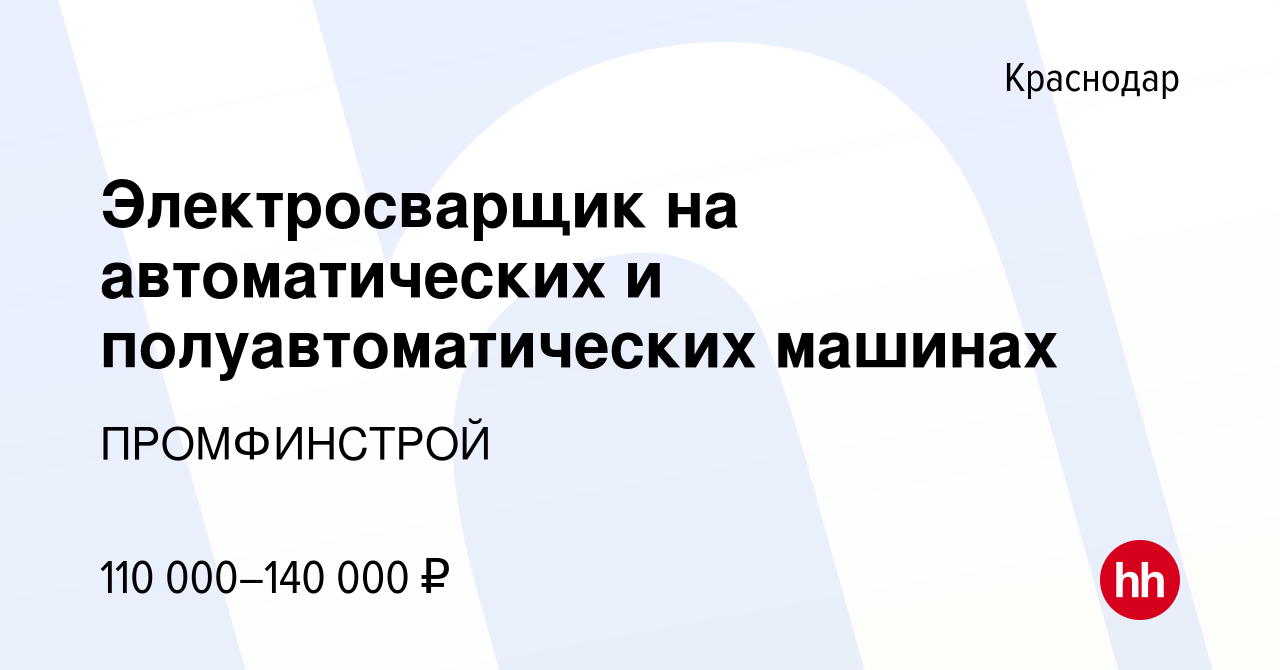 Краснодар

Электросварщик на автоматических и полуавтоматических машинах

ПРОМФИНСТРОЙ

110 000–140 000 ₽

hh